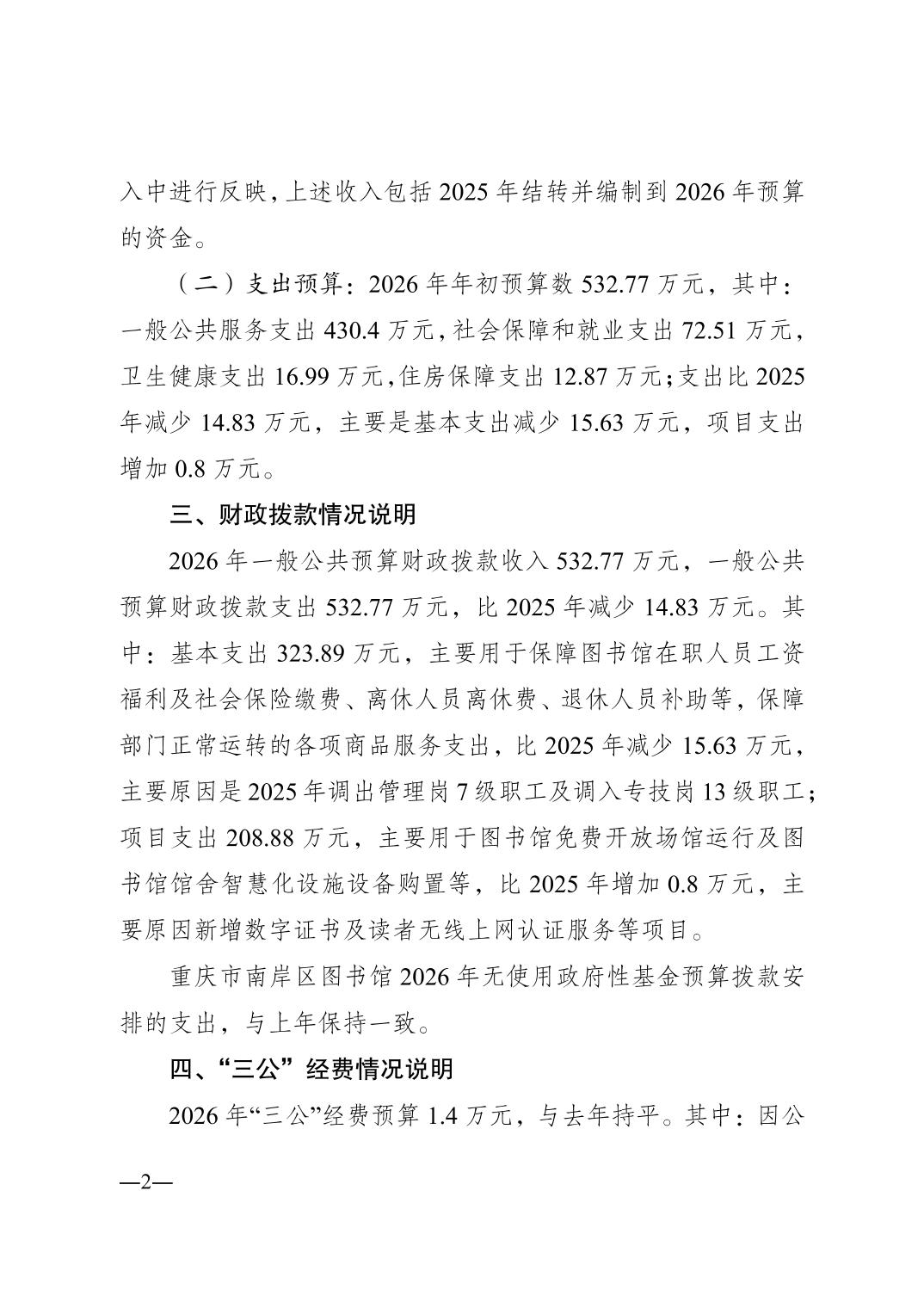 入中进行反映，上述收入包括 2025 年结转并编制到 2026 年预算的资金。

（二）支出预算：2026 年年初预算数 532.77 万元，其中：一般公共服务支出 430.4 万元，社会保障和就业支出 72.51 万元，卫生健康支出 16.99 万元，住房保障支出 12.87 万元；支出比 2025 年减少 14.83 万元，主要是基本支出减少 15.63 万元，项目支出增加 0.8 万元。

三、财政拨款情况说明

2026 年一般公共预算财政拨款收入 532.77 万元，一般公共预算财政拨款支出 532.77 万元，比 2025 年减少 14.83 万元。其中：基本支出 323.89 万元，主要用于保障图书馆在职人员工资福利及社会保险缴费、离休人员离休费、退休人员补助等，保障部门正常运转的各项商品服务支出，比 2025 年减少 15.63 万元，主要原因是 2025 年调出管理岗 7 级职工及调入专技岗 13 级职工；项目支出 208.88 万元，主要用于图书馆免费开放场馆运行及图书馆馆舍智慧化设施设备购置等，比 2025 年增加 0.8 万元，主要原因新增数字证书及读者无线上网认证服务等项目。

重庆市南岸区图书馆 2026 年无使用政府性基金预算拨款安排的支出，与上年保持一致。

四、“三公”经费情况说明

2026 年“三公”经费预算 1.4 万元，与去年持平。其中：因公

—2—